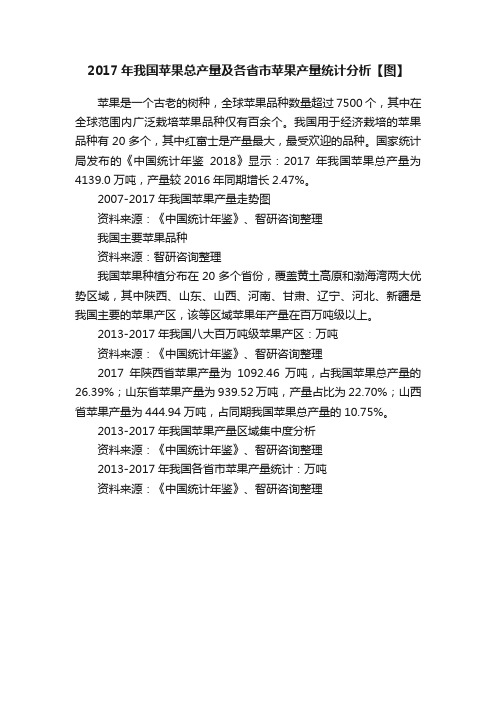 2017 年我国苹果总产量及各省市苹果产量统计分析【图】

苹果是一个古老的树种，全球苹果品种数量超过 7500 个，其中在全球范围内广泛栽培苹果品种仅有百余个。我国用于经济栽培的苹果品种有 20 多个，其中红富士是产量最大，最受欢迎的品种。国家统计局发布的《中国统计年鉴 2018》显示：2017 年我国苹果总产量为 4139.0 万吨，产量较 2016 年同期增长 2.47%。

2007-2017 年我国苹果产量走势图

资料来源：《中国统计年鉴》、智研咨询整理

我国主要苹果品种

资料来源：智研咨询整理

我国苹果种植分布在 20 多个省份，覆盖黄土高原和渤海湾两大优势区域，其中陕西、山东、山西、河南、甘肃、辽宁、河北、新疆是我国主要的苹果产区，该等区域苹果年产量在百万吨级以上。

2013-2017 年我国八大百万吨级苹果产区：万吨

资料来源：《中国统计年鉴》、智研咨询整理

2017 年陕西省苹果产量为 1092.46 万吨，占我国苹果总产量的 26.39%；山东省苹果产量为 939.52 万吨，产量占比为 22.70%；山西省苹果产量为 444.94 万吨，占同期我国苹果总产量的 10.75%。

2013-2017 年我国苹果产量区域集中度分析

资料来源：《中国统计年鉴》、智研咨询整理

2013-2017 年我国各省市苹果产量统计：万吨

资料来源：《中国统计年鉴》、智研咨询整理